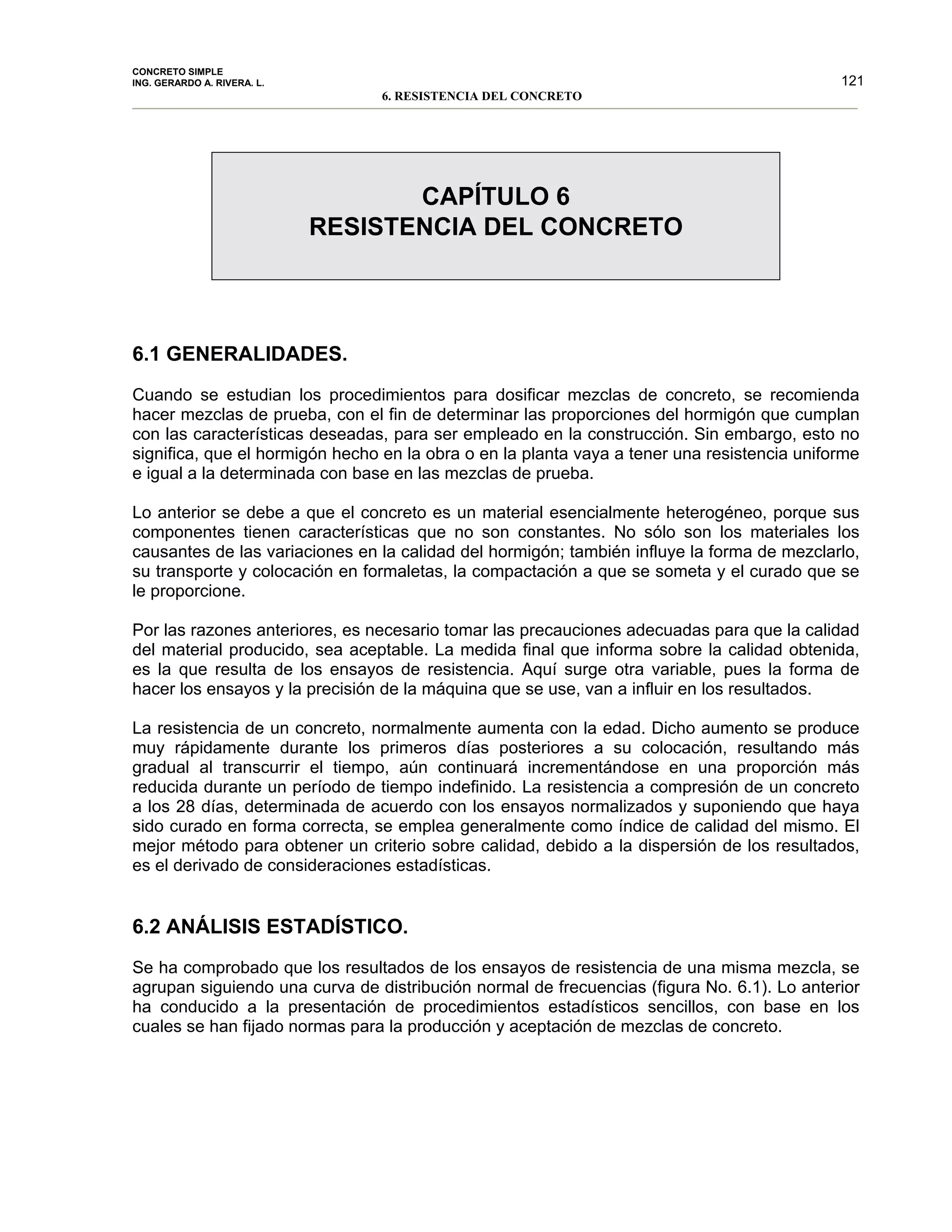 CONCRETO SIMPLE
ING. GERARDO A. RIVERA. L.

121

6. RESISTENCIA DEL CONCRETO

CAPÍTULO 6
RESISTENCIA DEL CONCRETO

6.1 GENERALIDADES.

Cuando se estudian los procedimientos para dosificar mezclas de concreto, se recomienda hacer mezclas de prueba, con el fin de determinar las proporciones del hormigón que cumplan con las características deseadas, para ser empleado en la construcción. Sin embargo, esto no significa, que el hormigón hecho en la obra o en la planta vaya a tener una resistencia uniforme e igual a la determinada con base en las mezclas de prueba.

Lo anterior se debe a que el concreto es un material esencialmente heterogéneo, porque sus componentes tienen características que no son constantes. No sólo son los materiales los causantes de las variaciones en la calidad del hormigón; también influye la forma de mezclarlo, su transporte y colocación en formaletas, la compactación a que se someta y el curado que se le proporcione.

Por las razones anteriores, es necesario tomar las precauciones adecuadas para que la calidad del material producido, sea aceptable. La medida final que informa sobre la calidad obtenida, es la que resulta de los ensayos de resistencia. Aquí surge otra variable, pues la forma de hacer los ensayos y la precisión de la máquina que se use, van a influir en los resultados.

La resistencia de un concreto, normalmente aumenta con la edad. Dicho aumento se produce muy rápidamente durante los primeros días posteriores a su colocación, resultando más gradual al transcurrir el tiempo, aún continuará incrementándose en una proporción más reducida durante un período de tiempo indefinido. La resistencia a compresión de un concreto a los 28 días, determinada de acuerdo con los ensayos normalizados y suponiendo que haya sido curado en forma correcta, se emplea generalmente como índice de calidad del mismo. El mejor método para obtener un criterio sobre calidad, debido a la dispersión de los resultados, es el derivado de consideraciones estadísticas.

6.2 ANÁLISIS ESTADÍSTICO.

Se ha comprobado que los resultados de los ensayos de resistencia de una misma mezcla, se agrupan siguiendo una curva de distribución normal de frecuencias (figura No. 6.1). Lo anterior ha conducido a la presentación de procedimientos estadísticos sencillos, con base en los cuales se han fijado normas para la producción y aceptación de mezclas de concreto.